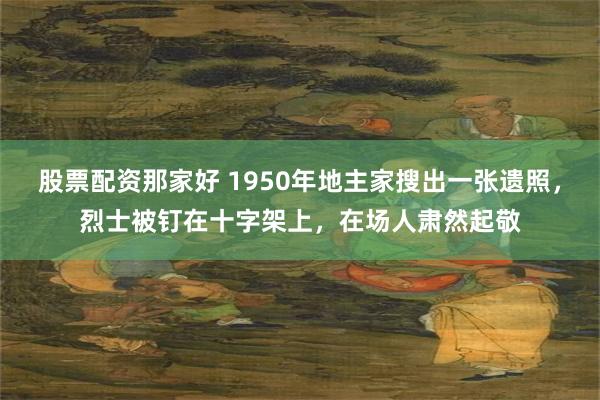 股票配资那家好 1950年地主家搜出一张遗照，烈士被钉在十字架上，在场人肃然起敬